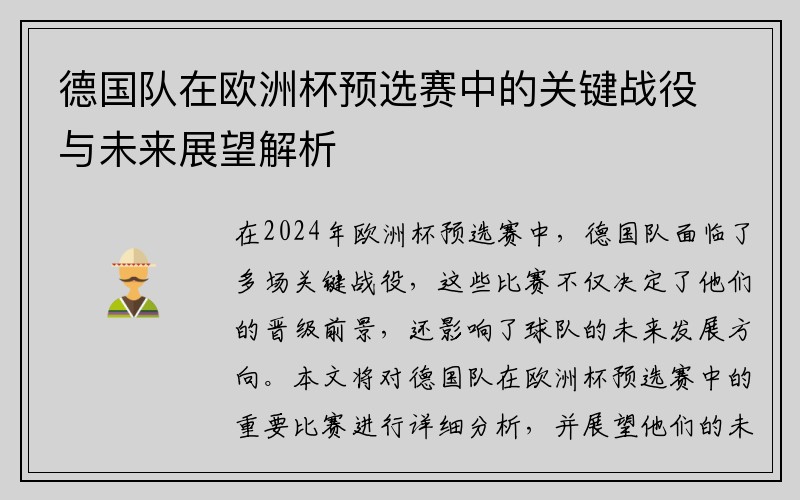 德国队在欧洲杯预选赛中的关键战役与未来展望解析

在2024年欧洲杯预选赛中，德国队面临了多场关键战役，这些比赛不仅决定了他们的晋级前景，还影响了球队的未来发展方向。本文将对德国队在欧洲杯预选赛中的重要比赛进行详细分析，并展望他们的未